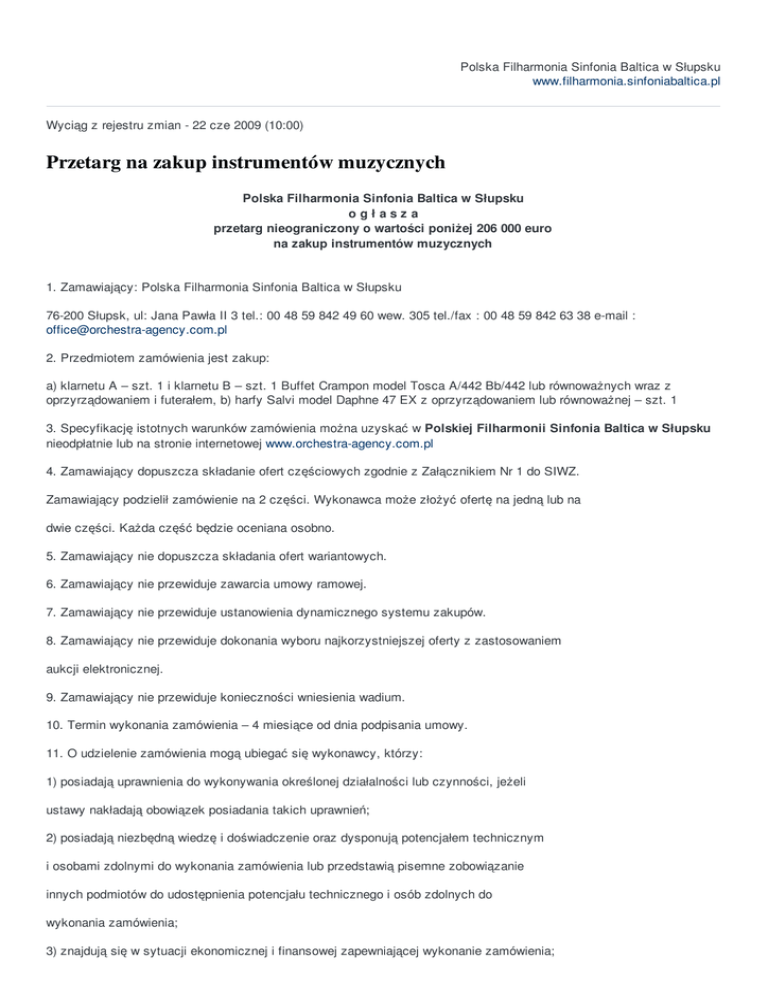 Polska Filharmonia Sinfonia Baltica w Słupsku
www.filharmonia.sinfoniabaltica.pl

Wyciąg z rejestru zmian - 22 cze 2009 (10:00)

Przetarg na zakup instrumentów muzycznych

Polska Filharmonia Sinfonia Baltica w Słupsku
o g ł a s z a
przetarg nieograniczony o wartości poniżej 206 000 euro
na zakup instrumentów muzycznych

1. Zamawiający: Polska Filharmonia Sinfonia Baltica w Słupsku

76-200 Słupsk, ul: Jana Pawła II 3 tel.: 00 48 59 842 49 60 wew. 305 tel./fax : 00 48 59 842 63 38 e-mail : office@orchestra-agency.com.pl

2. Przedmiotem zamówienia jest zakup:

a) klarnetu A – szt. 1 i klarnetu B – szt. 1 Buffet Crampon model Tosca A/442 Bb/442 lub równoważnych wraz z oprzyrządowaniem i futerałem, b) harfy Salvi model Daphne 47 EX z oprzyrządowaniem lub równoważnej – szt. 1

3. Specyfikację istotnych warunków zamówienia można uzyskać w Polskiej Filharmonii Sinfonia Baltica w Słupsku nieodpłatnie lub na stronie internetowej www.orchestra-agency.com.pl

4. Zamawiający dopuszcza składanie ofert częściowych zgodnie z Załącznikiem Nr 1 do SIWZ.

Zamawiający podzielił zamówienie na 2 części. Wykonawca może złożyć ofertę na jedną lub na

dwie części. Każda część będzie oceniana osobno.

5. Zamawiający nie dopuszcza składania ofert wariantowych.

6. Zamawiający nie przewiduje zawarcia umowy ramowej.

7. Zamawiający nie przewiduje ustanowienia dynamicznego systemu zakupów.

8. Zamawiający nie przewiduje dokonania wyboru najkorzystniejszej oferty z zastosowaniem

aukcji elektronicznej.

9. Zamawiający nie przewiduje konieczności wniesienia wadium.

10. Termin wykonania zamówienia – 4 miesiące od dnia podpisania umowy.

11. O udzielenie zamówienia mogą ubiegać się wykonawcy, którzy:

1) posiadają uprawnienia do wykonywania określonej działalności lub czynności, jeżeli

ustawy nakładają obowiązek posiadania takich uprawnień;

2) posiadają niezbędną wiedzę i doświadczenie oraz dysponują potencjałem technicznym

i osobami zdolnymi do wykonania zamówienia lub przedstawią pisemne zobowiązanie

innych podmiotów do udostępnienia potencjału technicznego i osób zdolnych do

wykonania zamówienia;

3) znajdują się w sytuacji ekonomicznej i finansowej zapewniającej wykonanie zamówienia;